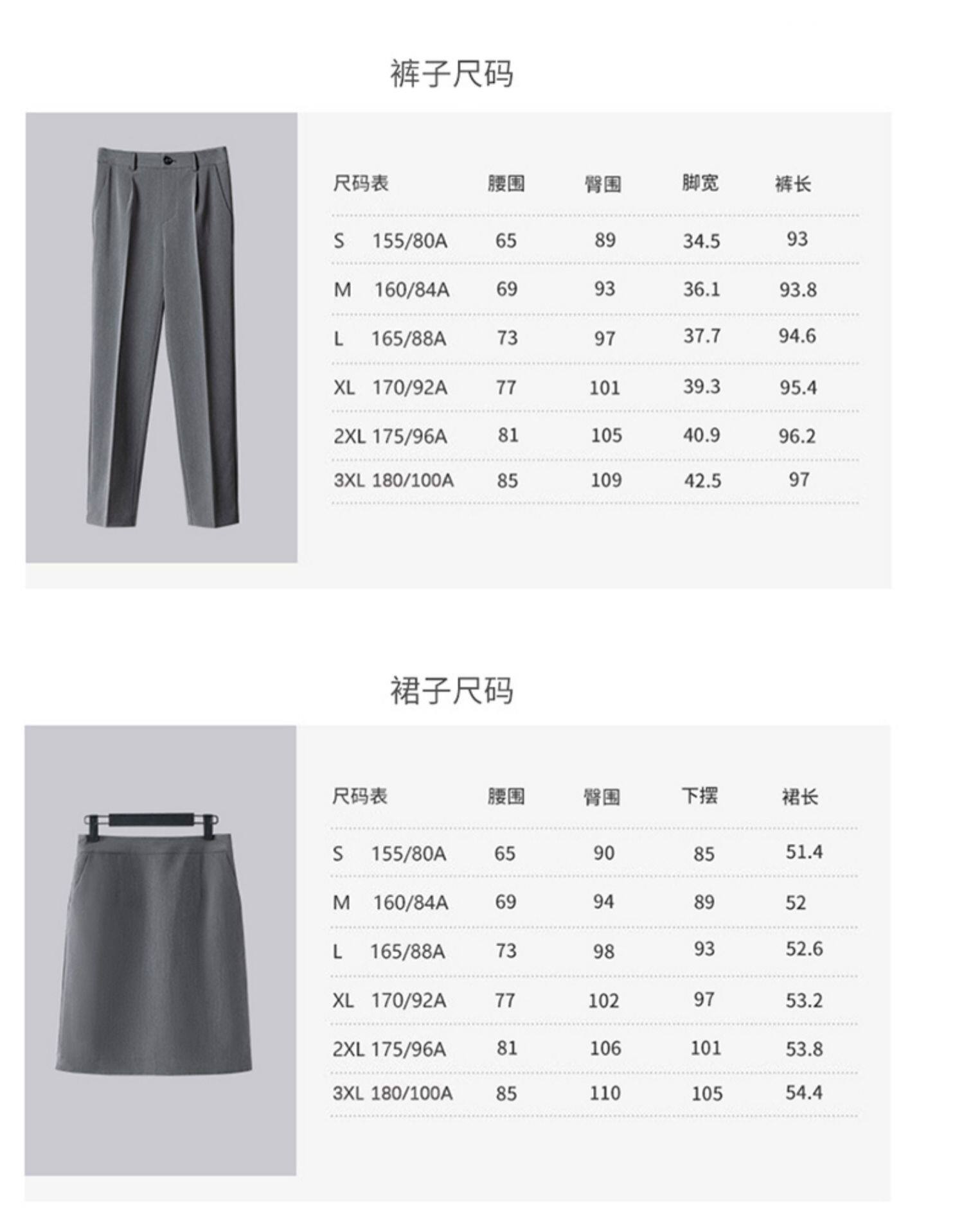 裤子尺码

| 尺码表 | 腰围 | 臀围 | 脚宽 | 裤长 |
|---|---|---|---|---|
| S 155/80A | 65 | 89 | 34.5 | 93 |
| M 160/84A | 69 | 93 | 36.1 | 93.8 |
| L 165/88A | 73 | 97 | 37.7 | 94.6 |
| XL 170/92A | 77 | 101 | 39.3 | 95.4 |
| 2XL 175/96A | 81 | 105 | 40.9 | 96.2 |
| 3XL 180/100A | 85 | 109 | 42.5 | 97 |

裙子尺码

| 尺码表 | 腰围 | 臀围 | 下摆 | 裙长 |
|---|---|---|---|---|
| S 155/80A | 65 | 90 | 85 | 51.4 |
| M 160/84A | 69 | 94 | 89 | 52 |
| L 165/88A | 73 | 98 | 93 | 52.6 |
| XL 170/92A | 77 | 102 | 97 | 53.2 |
| 2XL 175/96A | 81 | 106 | 101 | 53.8 |
| 3XL 180/100A | 85 | 110 | 105 | 54.4 |